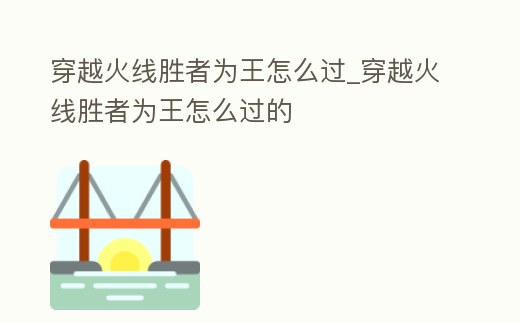 穿越火线胜者为王怎么过_穿越火线胜者为王怎么过的